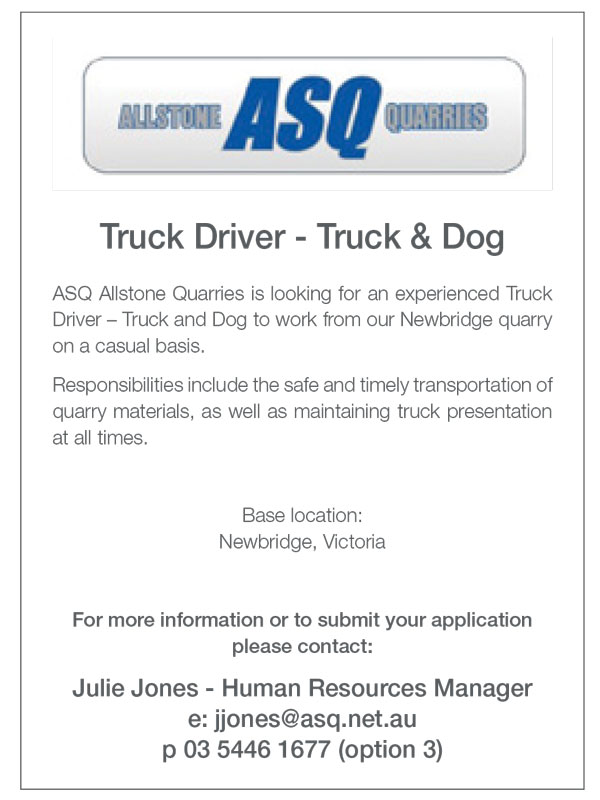 ALLSTONE ASQ QUARRIES

Truck Driver - Truck & Dog

ASQ Allstone Quarries is looking for an experienced Truck Driver – Truck and Dog to work from our Newbridge quarry on a casual basis.

Responsibilities include the safe and timely transportation of quarry materials, as well as maintaining truck presentation at all times.

Base location:
Newbridge, Victoria

For more information or to submit your application please contact:

Julie Jones - Human Resources Manager
e: jjones@asq.net.au
p 03 5446 1677 (option 3)